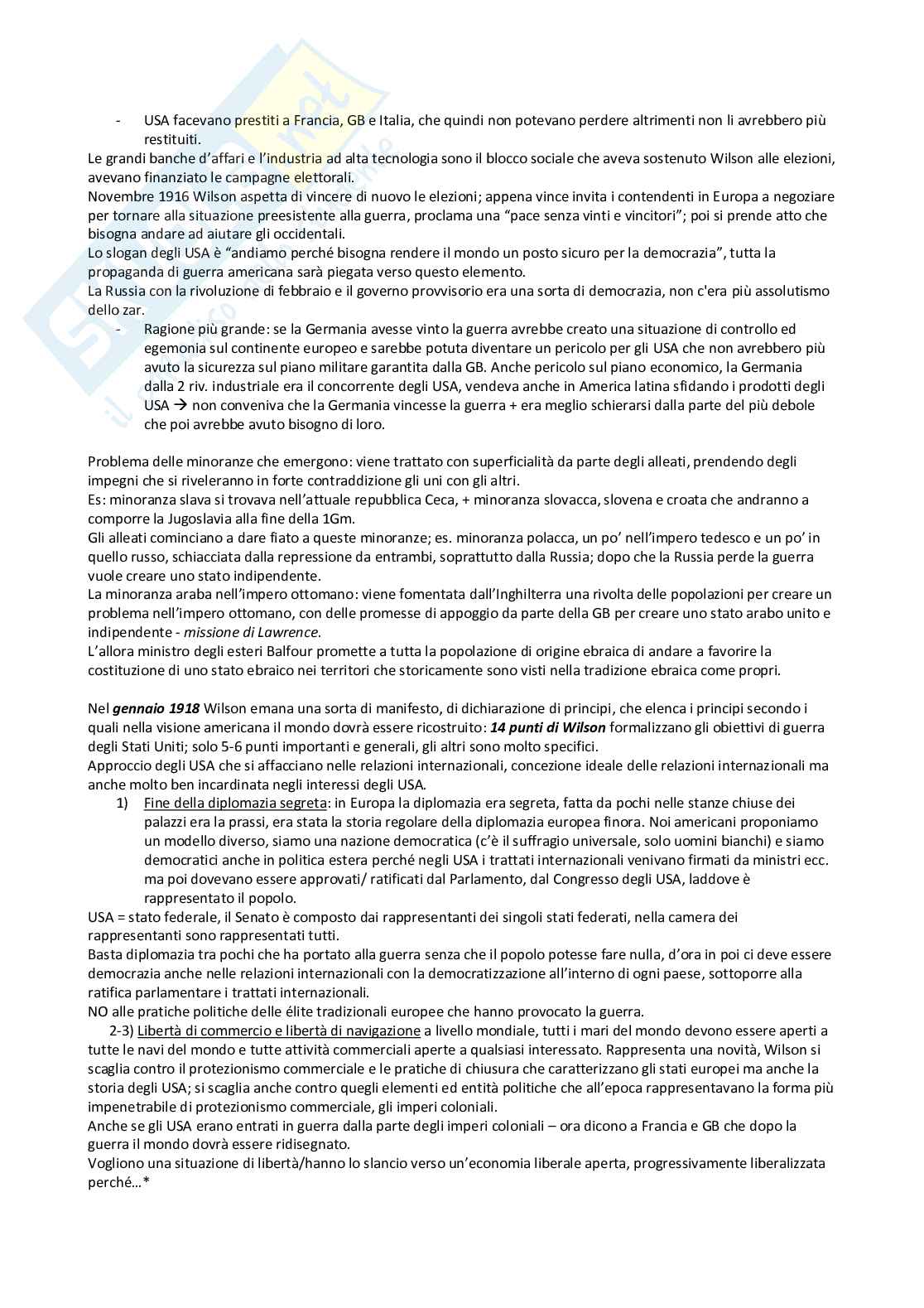 - USA facevano prestiti a Francia, GB e Italia, che quindi non potevano perdere altrimenti non li avrebbero più restituiti.

Le grandi banche d'affari e l'industria ad alta tecnologia sono il blocco sociale che aveva sostenuto Wilson alle elezioni, avevano finanziato le campagne elettorali.

Novembre 1916 Wilson aspetta di vincere di nuovo le elezioni; appena vince invita i contendenti in Europa a negoziare per tornare alla situazione preesistente alla guerra, proclama una "pace senza vinti e vincitori"; poi si prende atto che bisogna andare ad aiutare gli occidentali.

Lo slogan degli USA è "andiamo perché bisogna rendere il mondo un posto sicuro per la democrazia", tutta la propaganda di guerra americana sarà piegata verso questo elemento.

La Russia con la rivoluzione di febbraio e il governo provvisorio era una sorta di democrazia, non c'era più assolutismo dello zar.

- Ragione più grande: se la Germania avesse vinto la guerra avrebbe creato una situazione di controllo ed egemonia sul continente europeo e sarebbe potuta diventare un pericolo per gli USA che non avrebbero più avuto la sicurezza sul piano militare garantita dalla GB. Anche pericolo sul piano economico, la Germania dalla 2 riv. industriale era il concorrente degli USA, vendeva anche in America latina sfidando i prodotti degli USA → non conveniva che la Germania vincesse la guerra + era meglio schierarsi dalla parte del più debole che poi avrebbe avuto bisogno di loro.

Problema delle minoranze che emergono: viene trattato con superficialità da parte degli alleati, prendendo degli impegni che si riveleranno in forte contraddizione gli uni con gli altri.

Es: minoranza slava si trovava nell'attuale repubblica Ceca, + minoranza slovacca, slovena e croata che andranno a comporre la Jugoslavia alla fine della 1Gm.

Gli alleati cominciano a dare fiato a queste minoranze; es. minoranza polacca, un po' nell'impero tedesco e un po' in quello russo, schiacciata dalla repressione da entrambi, soprattutto dalla Russia; dopo che la Russia perde la guerra vuole creare uno stato indipendente.

La minoranza araba nell'impero ottomano: viene fomentata dall'Inghilterra una rivolta delle popolazioni per creare un problema nell'impero ottomano, con delle promesse di appoggio da parte della GB per creare uno stato arabo unito e indipendente - missione di Lawrence.

L'allora ministro degli esteri Balfour promette a tutta la popolazione di origine ebraica di andare a favorire la costituzione di uno stato ebraico nei territori che storicamente sono visti nella tradizione ebraica come propri.

Nel gennaio 1918 Wilson emana una sorta di manifesto, di dichiarazione di principi, che elenca i principi secondo i quali nella visione americana il mondo dovrà essere ricostruito: 14 punti di Wilson formalizzano gli obiettivi di guerra degli Stati Uniti; solo 5-6 punti importanti e generali, gli altri sono molto specifici.

Approccio degli USA che si affacciano nelle relazioni internazionali, concezione ideale delle relazioni internazionali ma anche molto ben incardinata negli interessi degli USA.

1) Fine della diplomazia segreta: in Europa la diplomazia era segreta, fatta da pochi nelle stanze chiuse dei palazzi era la prassi, era stata la storia regolare della diplomazia europea finora. Noi americani proponiamo un modello diverso, siamo una nazione democratica (c'è il suffragio universale, solo uomini bianchi) e siamo democratici anche in politica estera perché negli USA i trattati internazionali venivano firmati da ministri ecc. ma poi dovevano essere approvati/ ratificati dal Parlamento, dal Congresso degli USA, laddove è rappresentato il popolo.

USA = stato federale, il Senato è composto dai rappresentanti dei singoli stati federati, nella camera dei rappresentanti sono rappresentati tutti.

Basta diplomazia tra pochi che ha portato alla guerra senza che il popolo potesse fare nulla, d'ora in poi ci deve essere democrazia anche nelle relazioni internazionali con la democratizzazione all'interno di ogni paese, sottoporre alla ratifica parlamentare i trattati internazionali.

NO alle pratiche politiche delle élite tradizionali europee che hanno provocato la guerra.

2-3) Libertà di commercio e libertà di navigazione a livello mondiale, tutti i mari del mondo devono essere aperti a tutte le navi del mondo e tutte attività commerciali aperte a qualsiasi interessato. Rappresenta una novità, Wilson si scaglia contro il protezionismo commerciale e le pratiche di chiusura che caratterizzano gli stati europei ma anche la storia degli USA; si scaglia anche contro quegli elementi ed entità politiche che all'epoca rappresentavano la forma più impenetrabile di protezionismo commerciale, gli imperi coloniali.

Anche se gli USA erano entrati in guerra dalla parte degli imperi coloniali – ora dicono a Francia e GB che dopo la guerra il mondo dovrà essere ridisegnato.

Vogliono una situazione di libertà/hanno lo slancio verso un'economia liberale aperta, progressivamente liberalizzata perché…*